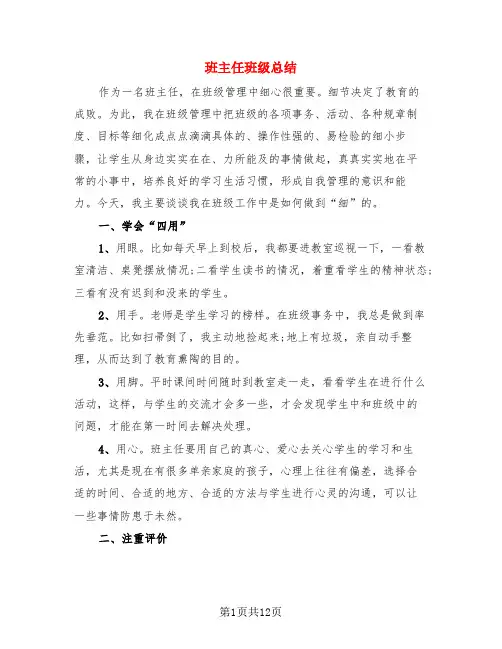 班主任班级总结

作为一名班主任，在班级管理中细心很重要。细节决定了教育的成败。为此，我在班级管理中把班级的各项事务、活动、各种规章制度、目标等细化成点点滴滴具体的、操作性强的、易检验的细小步骤，让学生从身边实实在在、力所能及的事情做起，真真实实地在平常的小事中，培养良好的学习生活习惯，形成自我管理的意识和能力。今天，我主要谈谈我在班级工作中是如何做到“细”的。

一、学会“四用”

1、用眼。比如每天早上到校后，我都要进教室巡视一下，一看教室清洁、桌凳摆放情况;二看学生读书的情况，着重看学生的精神状态;三看有没有迟到和没来的学生。

2、用手。老师是学生学习的榜样。在班级事务中，我总是做到率先垂范。比如扫帚倒了，我主动地捡起来;地上有垃圾，亲自动手整理，从而达到了教育熏陶的目的。

3、用脚。平时课间时间随时到教室走一走，看看学生在进行什么活动，这样，与学生的交流才会多一些，才会发现学生中和班级中的问题，才能在第一时间去解决处理。

4、用心。班主任要用自己的真心、爱心去关心学生的学习和生活，尤其是现在有很多单亲家庭的孩子，心理上往往有偏差，选择合适的时间、合适的地方、合适的方法与学生进行心灵的沟通，可以让一些事情防患于未然。

二、注重评价

第1页共12页